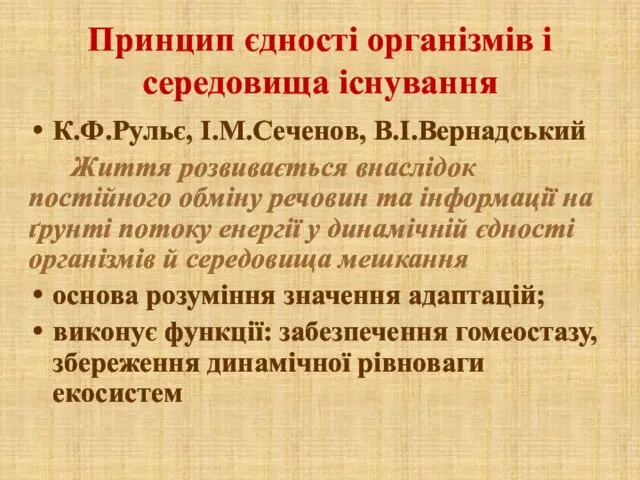 Принцип єдності організмів і середовища існування

• К.Ф.Рульє, І.М.Сеченов, В.І.Вернадський

Життя розвивається внаслідок постійного обміну речовин та інформації на ґрунті потоку енергії у динамічній єдності організмів й середовища мешкання

• основа розуміння значення адаптацій;

• виконує функції: забезпечення гомеостазу, збереження динамічної рівноваги екосистем